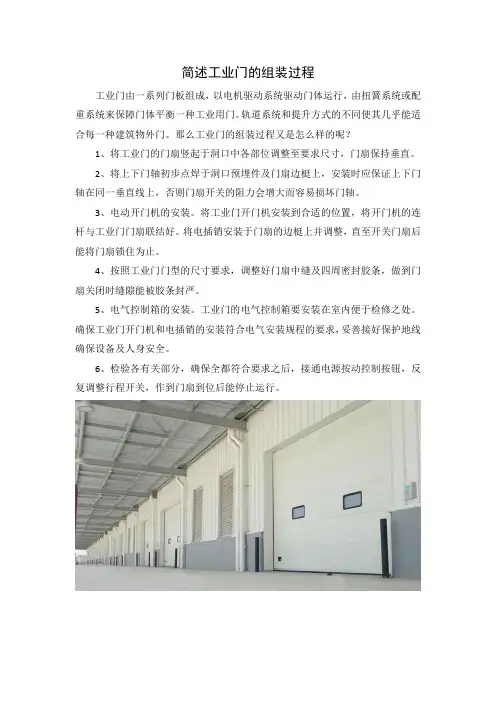 简述工业门的组装过程

工业门由一系列门板组成，以电机驱动系统驱动门体运行，由扭簧系统或配重系统来保障门体平衡一种工业用门。轨道系统和提升方式的不同使其几乎能适合每一种建筑物外门。那么工业门的组装过程又是怎么样的呢？

1、将工业门的门扇竖起于洞口中各部位调整至要求尺寸，门扇保持垂直。

2、将上下门轴初步点焊于洞口预埋件及门扇边梃上，安装时应保证上下门轴在同一垂直线上，否则门扇开关的阻力会增大而容易损坏门轴。

3、电动开门机的安装。将工业门开门机安装到合适的位置，将开门机的连杆与工业门门扇联结好。将电插销安装于门扇的边梃上并调整，直至开关门扇后能将门扇锁住为止。

4、按照工业门门型的尺寸要求，调整好门扇中缝及四周密封胶条，做到门扇关闭时缝隙能被胶条封严。

5、电气控制箱的安装。工业门的电气控制箱要安装在室内便于检修之处。确保工业门开门机和电插销的安装符合电气安装规程的要求，妥善接好保护地线确保设备及人身安全。

6、检验各有关部分，确保全都符合要求之后，接通电源按动控制按钮，反复调整行程开关，作到门扇到位后能停止运行。